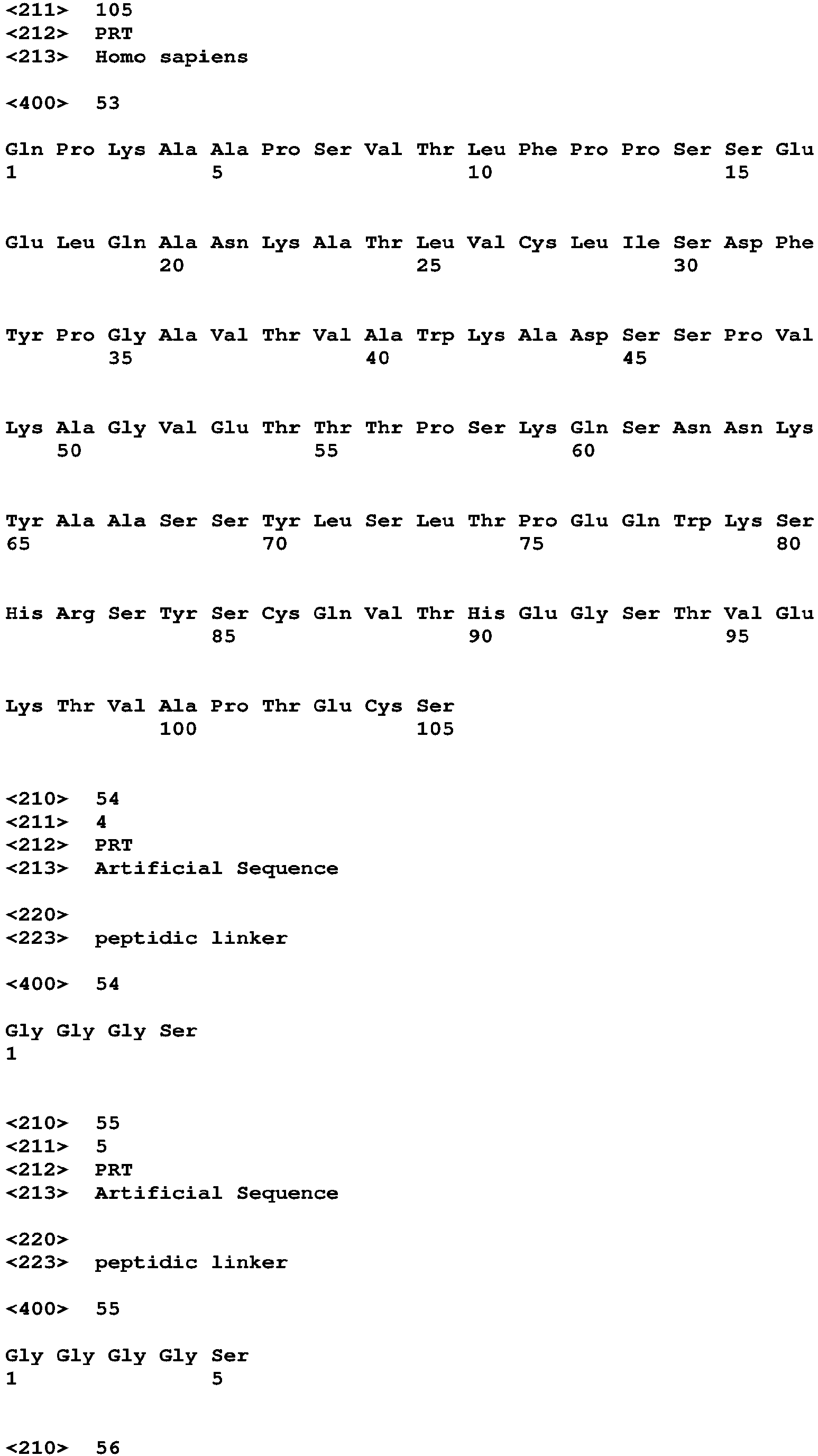 <211> 105
<212> PRT
<213> Homo sapiens

<400> 53

Gln Pro Lys Ala Ala Pro Ser Val Thr Leu Phe Pro Pro Ser Ser Glu
1 5 10 15

Glu Leu Gln Ala Asn Lys Ala Thr Leu Val Cys Leu Ile Ser Asp Phe
20 25 30

Tyr Pro Gly Ala Val Thr Val Ala Trp Lys Ala Asp Ser Ser Pro Val
35 40 45

Lys Ala Gly Val Glu Thr Thr Thr Pro Ser Lys Gln Ser Asn Asn Lys
50 55 60

Tyr Ala Ala Ser Ser Tyr Leu Ser Leu Thr Pro Glu Gln Trp Lys Ser
65 70 75 80

His Arg Ser Tyr Ser Cys Gln Val Thr His Glu Gly Ser Thr Val Glu
85 90 95

Lys Thr Val Ala Pro Thr Glu Cys Ser
100 105

<210> 54
<211> 4
<212> PRT
<213> Artificial Sequence

<220>
<223> peptidic linker

<400> 54

Gly Gly Gly Ser
1

<210> 55
<211> 5
<212> PRT
<213> Artificial Sequence

<220>
<223> peptidic linker

<400> 55

Gly Gly Gly Gly Ser
1 5

<210> 56